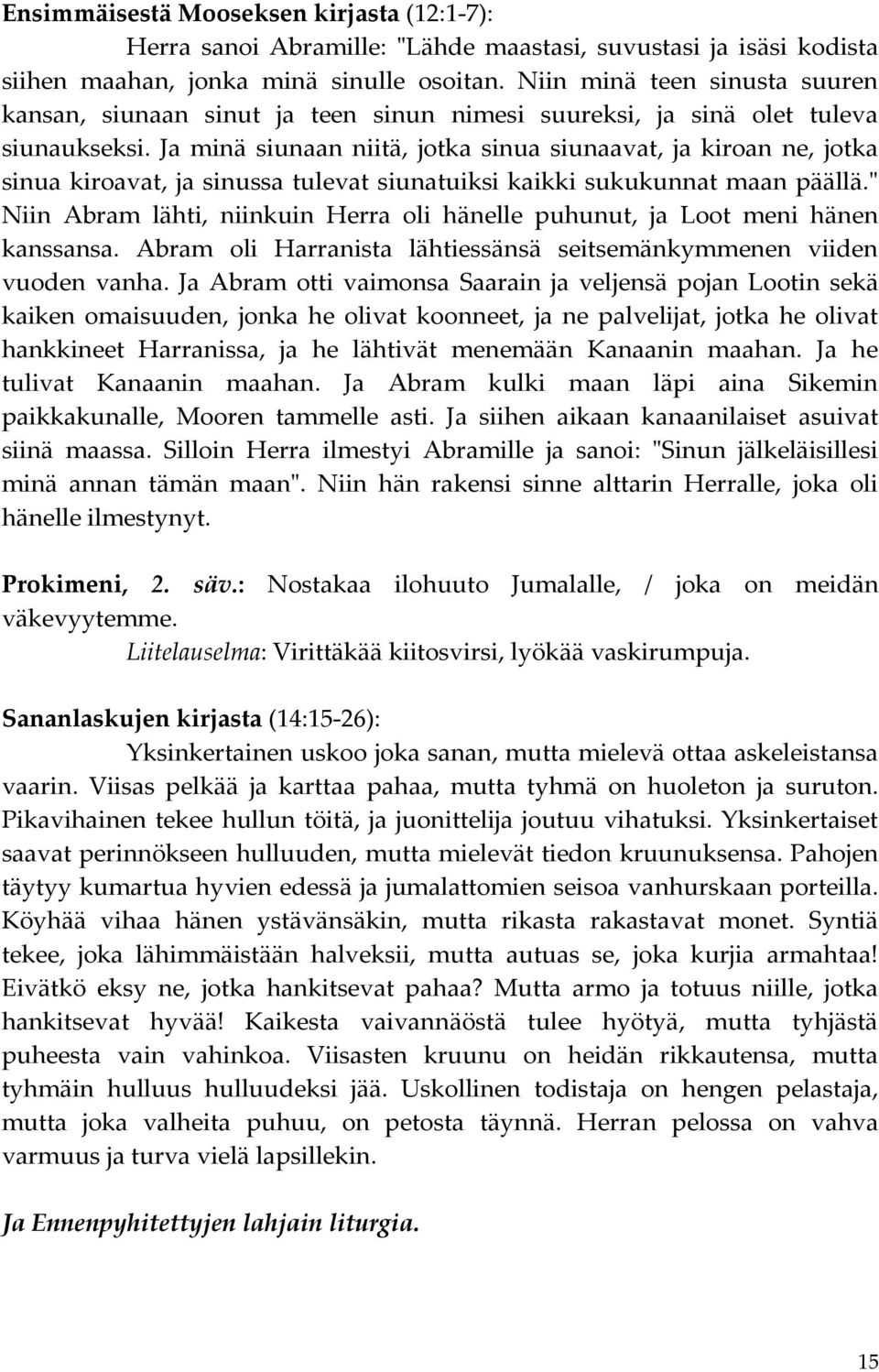 Ensimmäisestä Mooseksen kirjasta (12:1-7):

Herra sanoi Abramille: "Lähde maastasi, suvustasi ja isäsi kodista siihen maahan, jonka minä sinulle osoitan. Niin minä teen sinusta suuren kansan, siunaan sinut ja teen sinun nimesi suureksi, ja sinä olet tuleva siunaukseksi. Ja minä siunaan niitä, jotka sinua siunaavat, ja kiroan ne, jotka sinua kiroavat, ja sinussa tulevat siunatuiksi kaikki sukukunnat maan päällä." Niin Abram lähti, niinkuin Herra oli hänelle puhunut, ja Loot meni hänen kanssansa. Abram oli Harranista lähtiessänsä seitsemänkymmenen viiden vuoden vanha. Ja Abram otti vaimonsa Saarain ja veljensä pojan Lootin sekä kaiken omaisuuden, jonka he olivat koonneet, ja ne palvelijat, jotka he olivat hankkineet Harranissa, ja he lähtivät menemään Kanaanin maahan. Ja he tulivat Kanaanin maahan. Ja Abram kulki maan läpi aina Sikemin paikkakunalle, Mooren tammelle asti. Ja siihen aikaan kanaanilaiset asuivat siinä maassa. Silloin Herra ilmestyi Abramille ja sanoi: "Sinun jälkeläisillesi minä annan tämän maan". Niin hän rakensi sinne alttarin Herralle, joka oli hänelle ilmestynyt.

Prokimeni, 2. säv.: Nostakaa ilohuuto Jumalalle, / joka on meidän väkevyytemme.

Liitelauselma: Virittäkää kiitosvirsi, lyökää vaskirumpuja.

Sananlaskujen kirjasta (14:15-26):

Yksinkertainen uskoo joka sanan, mutta mielevä ottaa askeleistansa vaarin. Viisas pelkää ja karttaa pahaa, mutta tyhmä on huoleton ja suruton. Pikavihainen tekee hullun töitä, ja juonittelija joutuu vihatuksi. Yksinkertaiset saavat perinnökseen hulluuden, mutta mielevät tiedon kruunuksensa. Pahojen täytyy kumartua hyvien edessä ja jumalattomien seisoa vanhurskaan porteilla. Köyhää vihaa hänen ystävänsäkin, mutta rikasta rakastavat monet. Syntiä tekee, joka lähimmäistään halveksii, mutta autuas se, joka kurjia armahtaa! Eivätkö eksy ne, jotka hankitsevat pahaa? Mutta armo ja totuus niille, jotka hankitsevat hyvää! Kaikesta vaivannäöstä tulee hyötyä, mutta tyhjästä puheesta vain vahinkoa. Viisasten kruunu on heidän rikkautensa, mutta tyhmäin hulluus hulluudeksi jää. Uskollinen todistaja on hengen pelastaja, mutta joka valheita puhuu, on petosta täynnä. Herran pelossa on vahva varmuus ja turva vielä lapsillekin.

Ja Ennenpyhitettyjen lahjain liturgia.

15